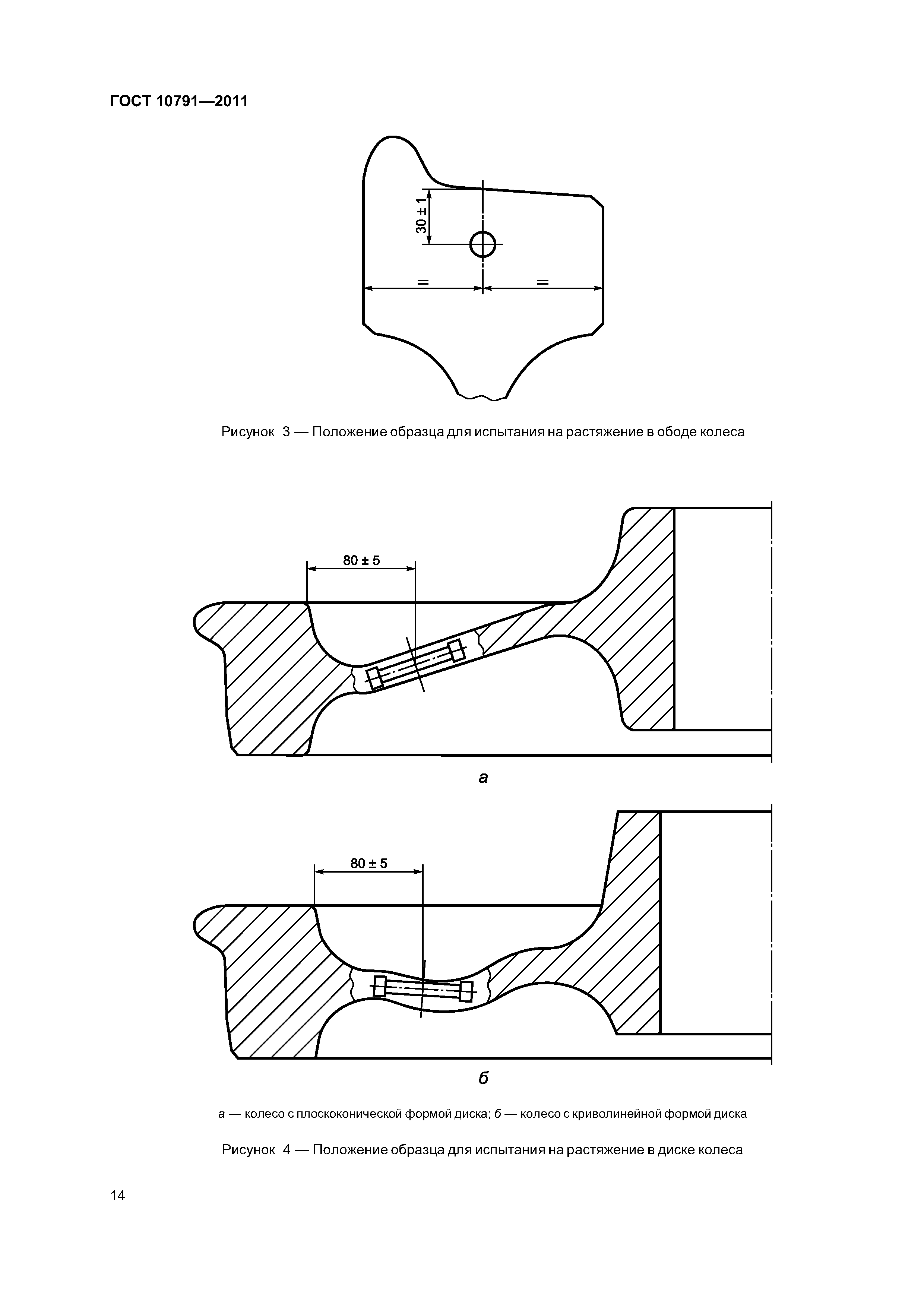 ГОСТ 10791—2011

30 ± 1

=

=

Рисунок 3 — Положение образца для испытания на растяжение в ободе колеса

80 ± 5

а

80 ± 5

б

а — колесо с плоскоконической формой диска; б — колесо с криволинейной формой диска

Рисунок 4 — Положение образца для испытания на растяжение в диске колеса

14